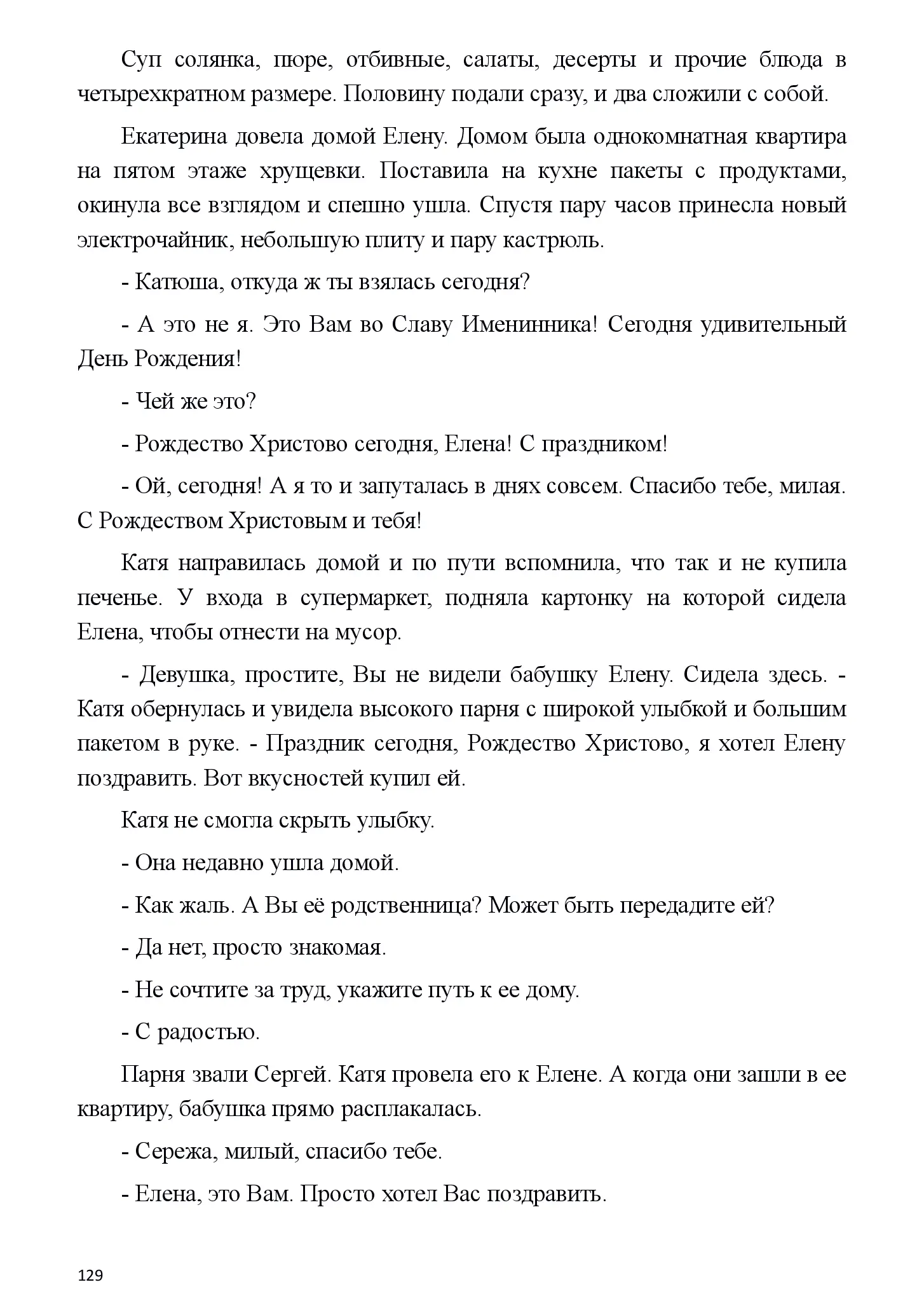 Суп солянка, пюре, отбивные, салаты, десерты и прочие блюда в четырехкратном размере. Половину подали сразу, и два сложили с собой.

Екатерина довела домой Елену. Домом была однокомнатная квартира на пятом этаже хрущевки. Поставила на кухне пакеты с продуктами, окинула все взглядом и спешно ушла. Спустя пару часов принесла новый электрочайник, небольшую плиту и пару кастрюль.

- Катюша, откуда ж ты взялась сегодня?

- А это не я. Это Вам во Славу Именинника! Сегодня удивительный День Рождения!

- Чей же это?

- Рождество Христово сегодня, Елена! С праздником!

- Ой, сегодня! А я то и запуталась в днях совсем. Спасибо тебе, милая. С Рождеством Христовым и тебя!

Катя направилась домой и по пути вспомнила, что так и не купила печенье. У входа в супермаркет, подняла картонку на которой сидела Елена, чтобы отнести на мусор.

- Девушка, простите, Вы не видели бабушку Елену. Сидела здесь. - Катя обернулась и увидела высокого парня с широкой улыбкой и большим пакетом в руке. - Праздник сегодня, Рождество Христово, я хотел Елену поздравить. Вот вкусностей купил ей.

Катя не смогла скрыть улыбку.

- Она недавно ушла домой.

- Как жаль. А Вы её родственница? Может быть передадите ей?

- Да нет, просто знакомая.

- Не сочтите за труд, укажите путь к ее дому.

- С радостью.

Парня звали Сергей. Катя провела его к Елене. А когда они зашли в ее квартиру, бабушка прямо расплакалась.

- Сережа, милый, спасибо тебе.

- Елена, это Вам. Просто хотел Вас поздравить.

129